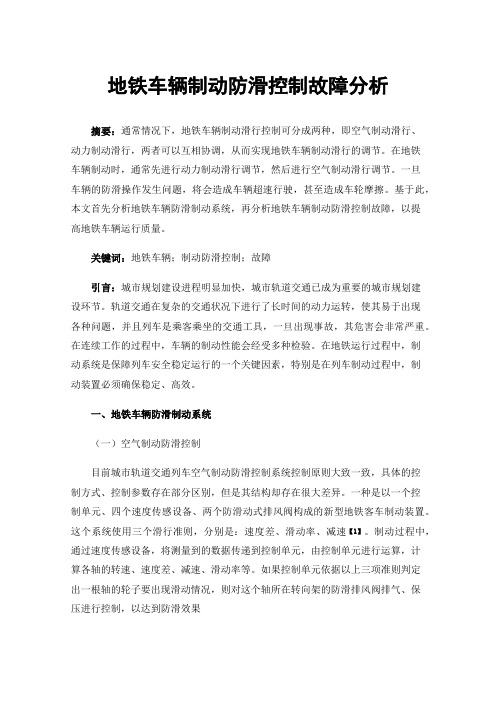 地铁车辆制动防滑控制故障分析

摘要：通常情况下，地铁车辆制动滑行控制可分成两种，即空气制动滑行、动力制动滑行，两者可以互相协调，从而实现地铁车辆制动滑行的调节。在地铁车辆制动时，通常先进行动力制动滑行调节，然后进行空气制动滑行调节。一旦车辆的防滑操作发生问题，将会造成车辆超速行驶，甚至造成车轮摩擦。基于此，本文首先分析地铁车辆防滑制动系统，再分析地铁车辆制动防滑控制故障，以提高地铁车辆运行质量。

关键词：地铁车辆；制动防滑控制；故障

引言：城市规划建设进程明显加快，城市轨道交通已成为重要的城市规划建设环节。轨道交通在复杂的交通状况下进行了长时间的动力运转，使其易于出现各种问题，并且列车是乘客乘坐的交通工具，一旦出现事故，其危害会非常严重。在连续工作的过程中，车辆的制动性能会经受多种检验。在地铁运行过程中，制动系统是保障列车安全稳定运行的一个关键因素，特别是在列车制动过程中，制动装置必须确保稳定、高效。

一、地铁车辆防滑制动系统

（一）空气制动防滑控制

目前城市轨道交通列车空气制动防滑控制系统控制原则大致一致，具体的控制方式、控制参数存在部分区别，但是其结构却存在很大差异。一种是以一个控制单元、四个速度传感设备、两个防滑动式排风阀构成的新型地铁客车制动装置。这个系统使用三个滑行准则，分别是：速度差、滑动率、减速【1】。制动过程中，通过速度传感设备，将测量到的数据传递到控制单元，由控制单元进行运算，计算各轴的转速、速度差、减速、滑动率等。如果控制单元依据以上三项准则判定出一根轴的轮子要出现滑动情况，则对这个轴所在转向架的防滑排风阀排气、保压进行控制，以达到防滑效果